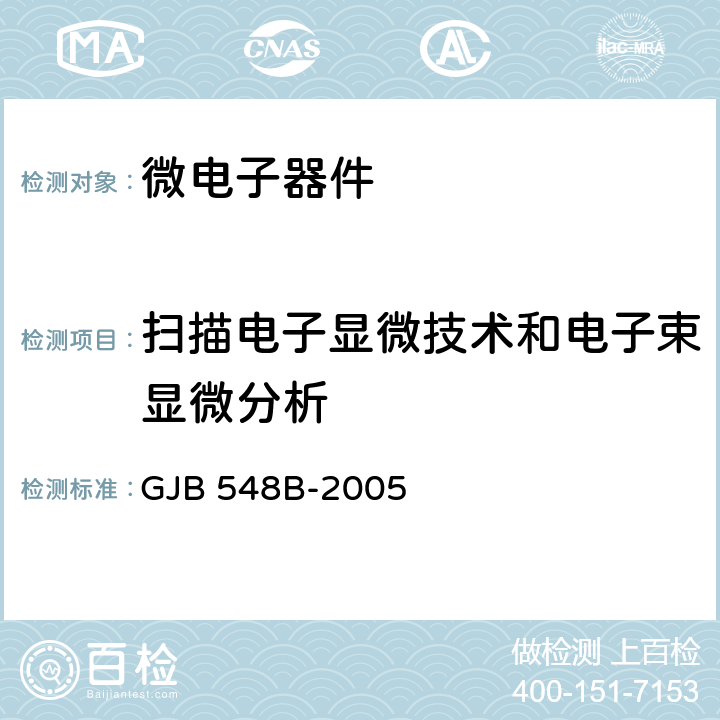 MA CNAS AC ilac-MRA

检测对象：微电子器件

检测项目：扫描电子显微技术和电子束显微分析

检测标准：GJB 548B-2005

百检
Baijiantest.com

做检测 上百检
400-151-7153